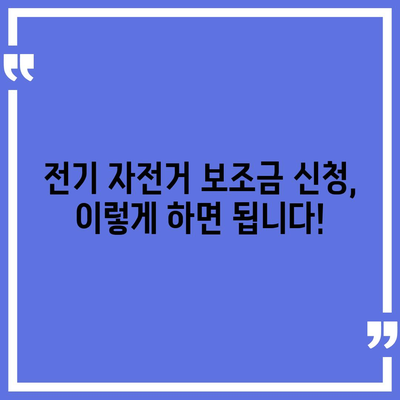 “

전기 자전거 보조금 신청, 이렇게 하면 됩니다!

”